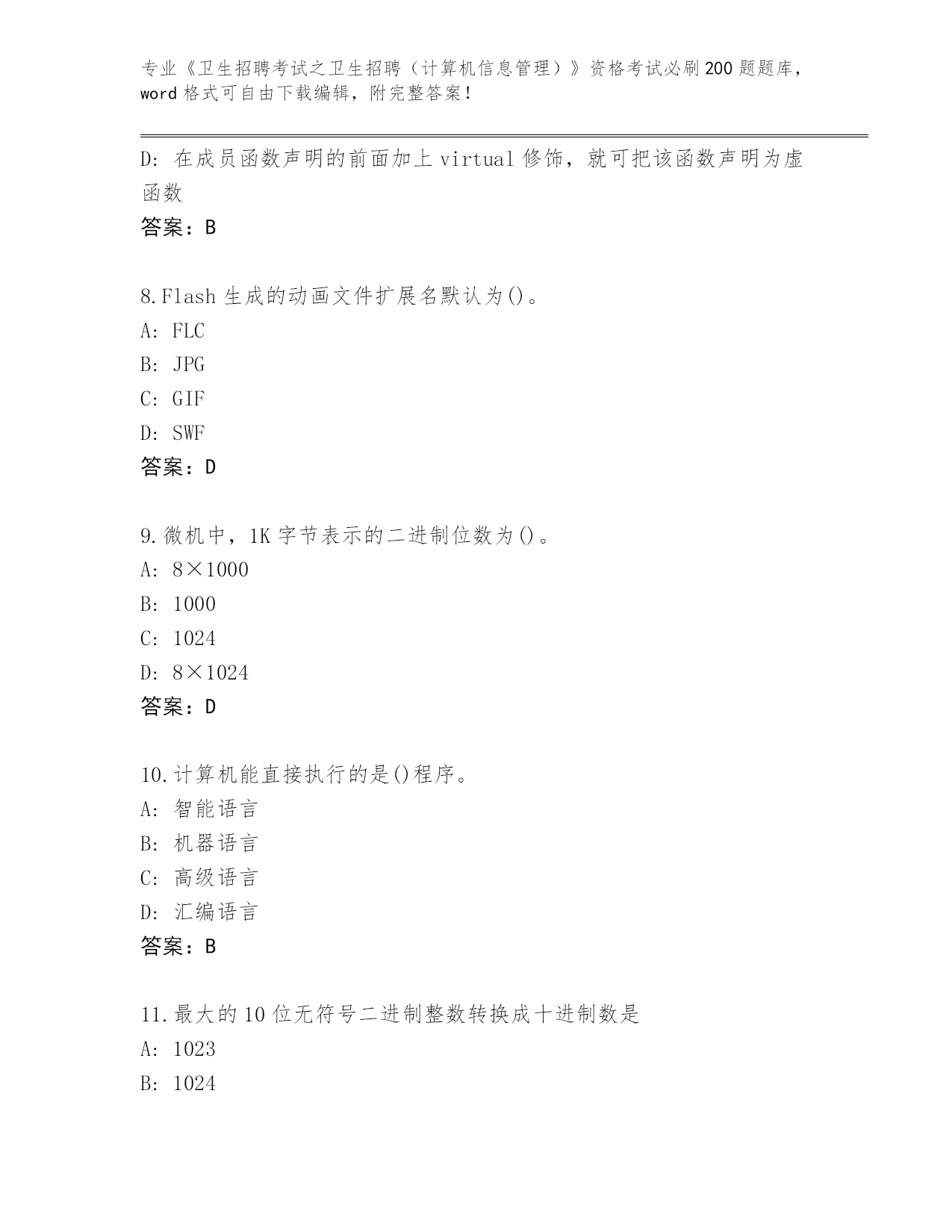 专业《卫生招聘考试之卫生招聘（计算机信息管理）》资格考试必刷200题题库，word格式可自由下载编辑，附完整答案！

D: 在成员函数声明的前面加上virtual修饰，就可把该函数声明为虚函数

答案：B

8.Flash生成的动画文件扩展名默认为()。

A: FLC

B: JPG

C: GIF

D: SWF

答案：D

9.微机中，1K字节表示的二进制位数为()。

A: 8×1000

B: 1000

C: 1024

D: 8×1024

答案：D

10.计算机能直接执行的是()程序。

A: 智能语言

B: 机器语言

C: 高级语言

D: 汇编语言

答案：B

11.最大的10位无符号二进制整数转换成十进制数是

A: 1023

B: 1024